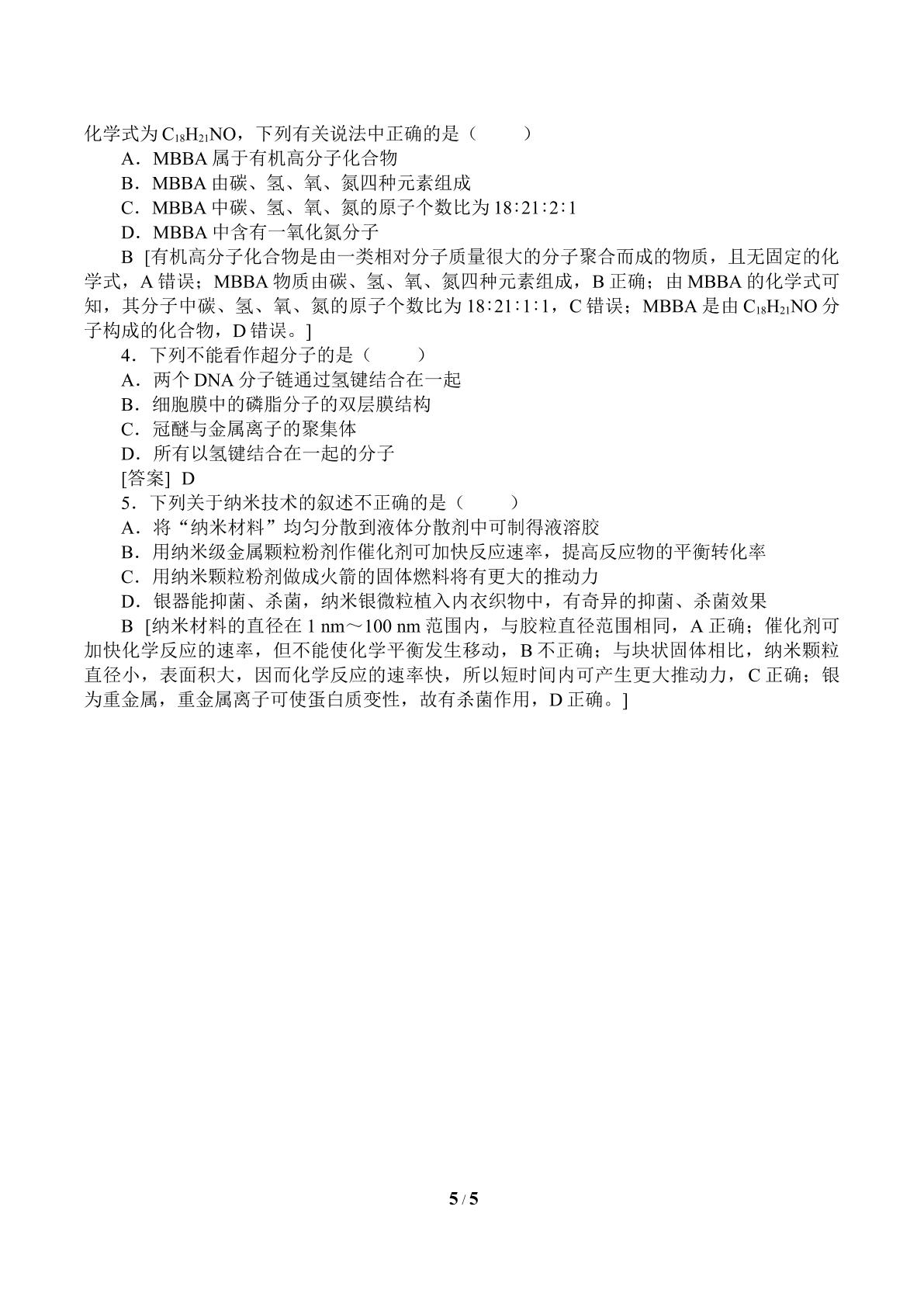 化学式为$C_{18}H_{21}NO$，下列有关说法中正确的是（　　）

A．MBBA属于有机高分子化合物

B．MBBA由碳、氢、氧、氮四种元素组成

C．MBBA中碳、氢、氧、氮的原子个数比为18∶21∶2∶1

D．MBBA中含有一氧化氮分子

B [有机高分子化合物是由一类相对分子质量很大的分子聚合而成的物质，且无固定的化学式，A错误；MBBA物质由碳、氢、氧、氮四种元素组成，B正确；由MBBA的化学式可知，其分子中碳、氢、氧、氮的原子个数比为18∶21∶1∶1，C错误；MBBA是由$C_{18}H_{21}NO$分子构成的化合物，D错误。]

4．下列不能看作超分子的是（　　）

A．两个DNA分子链通过氢键结合在一起

B．细胞膜中的磷脂分子的双层膜结构

C．冠醚与金属离子的聚集体

D．所有以氢键结合在一起的分子

[答案] D

5．下列关于纳米技术的叙述不正确的是（　　）

A．将“纳米材料”均匀分散到液体分散剂中可制得液溶胶

B．用纳米级金属颗粒粉剂作催化剂可加快反应速率，提高反应物的平衡转化率

C．用纳米颗粒粉剂做成火箭的固体燃料将有更大的推动力

D．银器能抑菌、杀菌，纳米银微粒植入内衣织物中，有奇异的抑菌、杀菌效果

B [纳米材料的直径在1 nm～100 nm范围内，与胶粒直径范围相同，A正确；催化剂可加快化学反应的速率，但不能使化学平衡发生移动，B不正确；与块状固体相比，纳米颗粒直径小，表面积大，因而化学反应的速率快，所以短时间内可产生更大推动力，C正确；银为重金属，重金属离子可使蛋白质变性，故有杀菌作用，D正确。]

5 / 5